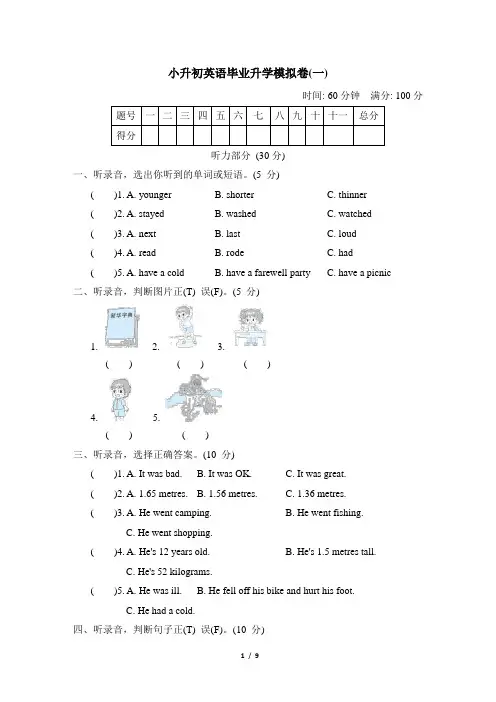 小升初英语毕业升学模拟卷(一)

时间: 60 分钟　满分: 100 分

| 题号 | 一 | 二 | 三 | 四 | 五 | 六 | 七 | 八 | 九 | 十 | 十一 | 总分 |
|---|---|---|---|---|---|---|---|---|---|---|---|---|
| 得分 | | | | | | | | | | | | |

听力部分 (30 分)

一、听录音，选出你听到的单词或短语。(5 分)

(　)1. A. younger　B. shorter　C. thinner

(　)2. A. stayed　B. washed　C. watched

(　)3. A. next　B. last　C. loud

(　)4. A. read　B. rode　C. had

(　)5. A. have a cold　B. have a farewell party　C. have a picnic

二、听录音，判断图片正(T) 误(F)。(5 分)

新华字典

1.　2.　3.

(　)　(　)　(　)

4.　5.

(　)　(　)

三、听录音，选择正确答案。(10 分)

(　)1. A. It was bad.　B. It was OK.　C. It was great.

(　)2. A. 1.65 metres.　B. 1.56 metres.　C. 1.36 metres.

(　)3. A. He went camping.　B. He went fishing.　C. He went shopping.

(　)4. A. He's 12 years old.　B. He's 1.5 metres tall.　C. He's 52 kilograms.

(　)5. A. He was ill.　B. He fell off his bike and hurt his foot.　C. He had a cold.

四、听录音，判断句子正(T) 误(F)。(10 分)

1 / 9